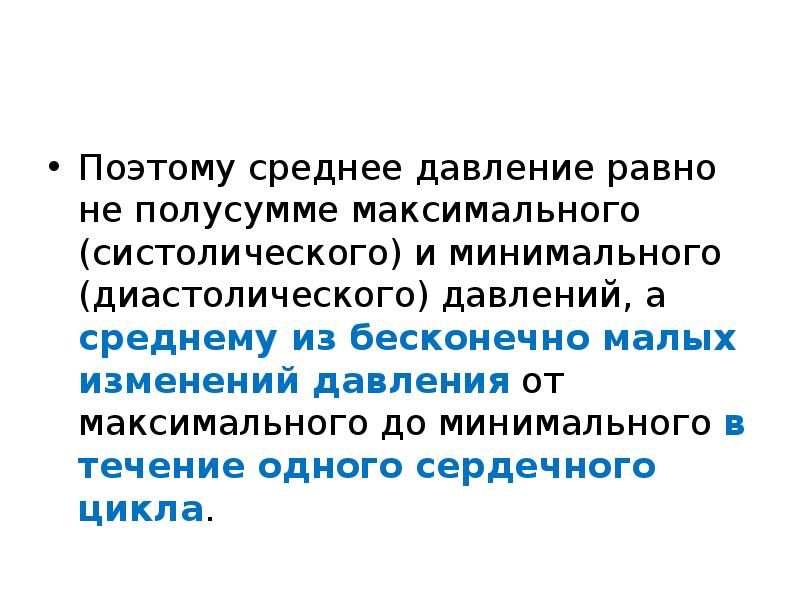 • Поэтому среднее давление равно не полусумме максимального (систолического) и минимального (диастолического) давлений, а среднему из бесконечно малых изменений давления от максимального до минимального в течение одного сердечного цикла.